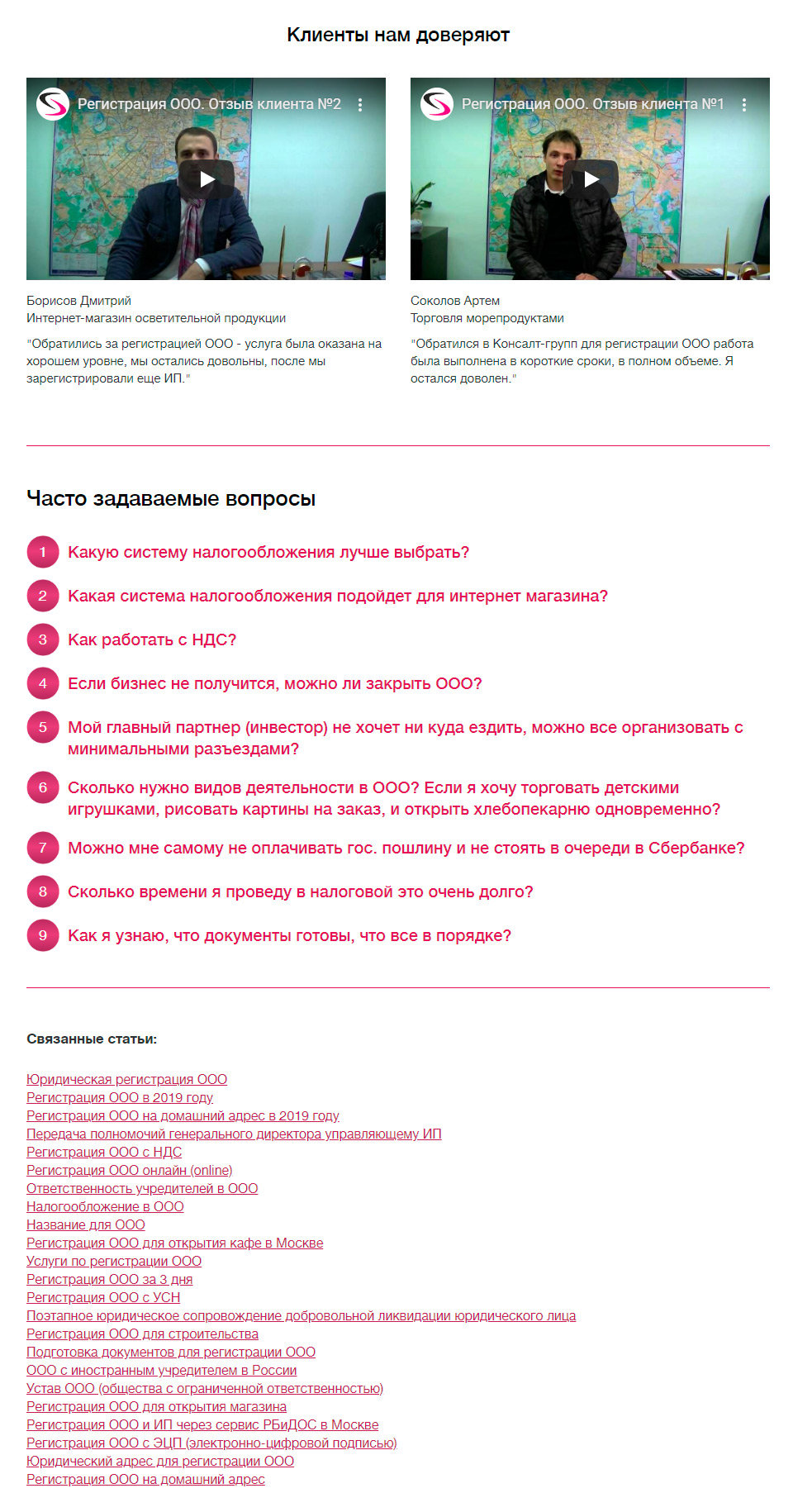 Клиенты нам доверяют

Регистрация ООО. Отзыв клиента №2

Борисов Дмитрий
Интернет-магазин осветительной продукции

"Обратились за регистрацией ООО - услуга была оказана на хорошем уровне, мы остались довольны, после мы зарегистрировали еще ИП."

Регистрация ООО. Отзыв клиента №1

Соколов Артем
Торговля морепродуктами

"Обратился в Консалт-групп для регистрации ООО работа была выполнена в короткие сроки, в полном объеме. Я остался доволен."

Часто задаваемые вопросы

1 Какую систему налогообложения лучше выбрать?

2 Какая система налогообложения подойдет для интернет магазина?

3 Как работать с НДС?

4 Если бизнес не получится, можно ли закрыть ООО?

5 Мой главный партнер (инвестор) не хочет ни куда ездить, можно все организовать с минимальными разъездами?

6 Сколько нужно видов деятельности в ООО? Если я хочу торговать детскими игрушками, рисовать картины на заказ, и открыть хлебопекарню одновременно?

7 Можно мне самому не оплачивать гос. пошлину и не стоять в очереди в Сбербанке?

8 Сколько времени я проведу в налоговой это очень долго?

9 Как я узнаю, что документы готовы, что все в порядке?

Связанные статьи:

Юридическая регистрация ООО
Регистрация ООО в 2019 году
Регистрация ООО на домашний адрес в 2019 году
Передача полномочий генерального директора управляющему ИП
Регистрация ООО с НДС
Регистрация ООО онлайн (online)
Ответственность учредителей в ООО
Налогообложение в ООО
Название для ООО
Регистрация ООО для открытия кафе в Москве
Услуги по регистрации ООО
Регистрация ООО за 3 дня
Регистрация ООО с УСН
Поэтапное юридическое сопровождение добровольной ликвидации юридического лица
Регистрация ООО для строительства
Подготовка документов для регистрации ООО
ООО с иностранным учредителем в России
Устав ООО (общества с ограниченной ответственностью)
Регистрация ООО для открытия магазина
Регистрация ООО и ИП через сервис РБиДОС в Москве
Регистрация ООО с ЭЦП (электронно-цифровой подписью)
Юридический адрес для регистрации ООО
Регистрация ООО на домашний адрес